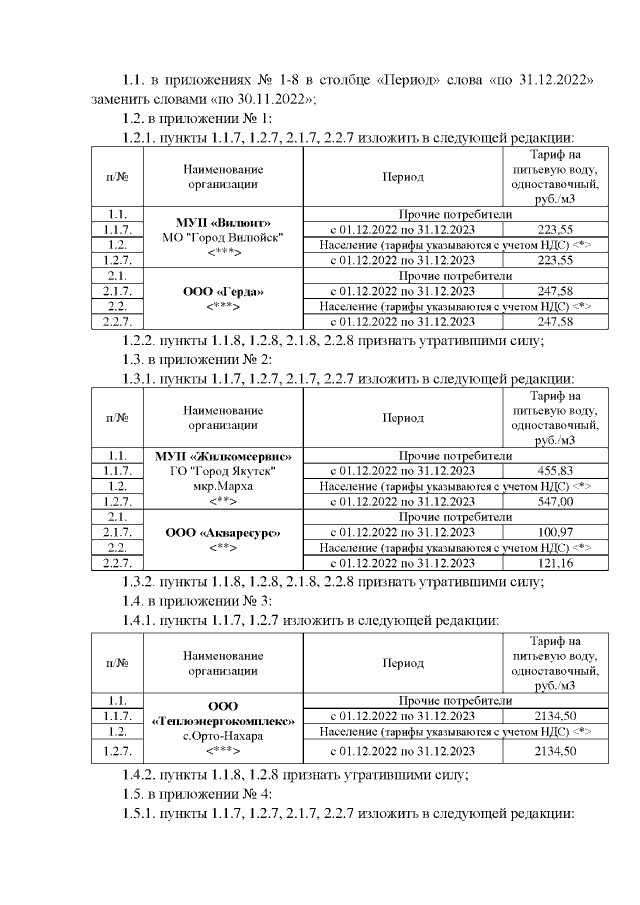 1.1. в приложениях № 1-8 в столбце «Период» слова «по 31.12.2022» заменить словами «по 30.11.2022»;

1.2. в приложении № 1:

1.2.1. пункты 1.1.7, 1.2.7, 2.1.7, 2.2.7 изложить в следующей редакции:

| п/№ | Наименование организации | Период | Тариф на питьевую воду, одноставочный, руб./м3 |
|---|---|---|---|
| 1.1. | МУП «Вилюнт» МО "Город Вилюйск" <***> | Прочие потребители | |
| 1.1.7. | | с 01.12.2022 по 31.12.2023 | 223,55 |
| 1.2. | | Население (тарифы указываются с учетом НДС) <*> | |
| 1.2.7. | | с 01.12.2022 по 31.12.2023 | 223,55 |
| 2.1. | ООО «Герда» <***> | Прочие потребители | |
| 2.1.7. | | с 01.12.2022 по 31.12.2023 | 247,58 |
| 2.2. | | Население (тарифы указываются с учетом НДС) <*> | |
| 2.2.7. | | с 01.12.2022 по 31.12.2023 | 247,58 |

1.2.2. пункты 1.1.8, 1.2.8, 2.1.8, 2.2.8 признать утратившими силу;

1.3. в приложении № 2:

1.3.1. пункты 1.1.7, 1.2.7, 2.1.7, 2.2.7 изложить в следующей редакции:

| п/№ | Наименование организации | Период | Тариф на питьевую воду, одноставочный, руб./м3 |
|---|---|---|---|
| 1.1. | МУП «Жилкомсервис» ГО "Город Якутск" мкр.Марха <**> | Прочие потребители | |
| 1.1.7. | | с 01.12.2022 по 31.12.2023 | 455,83 |
| 1.2. | | Население (тарифы указываются с учетом НДС) <*> | |
| 1.2.7. | | с 01.12.2022 по 31.12.2023 | 547,00 |
| 2.1. | ООО «Акваресурс» <**> | Прочие потребители | |
| 2.1.7. | | с 01.12.2022 по 31.12.2023 | 100,97 |
| 2.2. | | Население (тарифы указываются с учетом НДС) <*> | |
| 2.2.7. | | с 01.12.2022 по 31.12.2023 | 121,16 |

1.3.2. пункты 1.1.8, 1.2.8, 2.1.8, 2.2.8 признать утратившими силу;

1.4. в приложении № 3:

1.4.1. пункты 1.1.7, 1.2.7 изложить в следующей редакции:

| п/№ | Наименование организации | Период | Тариф на питьевую воду, одноставочный, руб./м3 |
|---|---|---|---|
| 1.1. | ООО «Теплоэнергокомплекс» с.Орто-Нахара <***> | Прочие потребители | |
| 1.1.7. | | с 01.12.2022 по 31.12.2023 | 2134,50 |
| 1.2. | | Население (тарифы указываются с учетом НДС) <*> | |
| 1.2.7. | | с 01.12.2022 по 31.12.2023 | 2134,50 |

1.4.2. пункты 1.1.8, 1.2.8 признать утратившими силу;

1.5. в приложении № 4:

1.5.1. пункты 1.1.7, 1.2.7, 2.1.7, 2.2.7 изложить в следующей редакции: